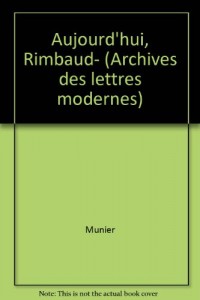 Aujourd'hui, Rimbaud- (Archives des lettres modernes)

Munier

Note: This is not the actual book cover